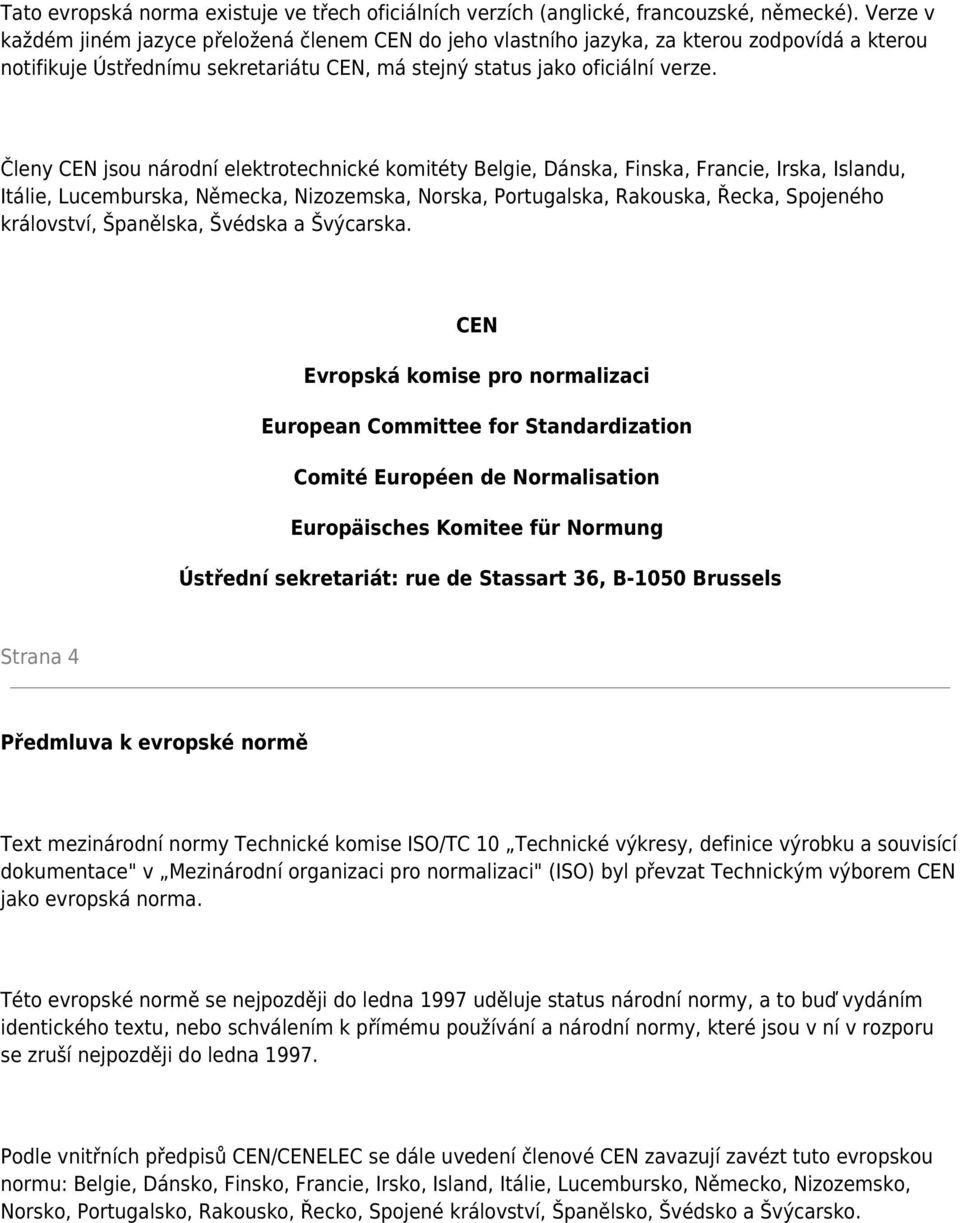 Tato evropská norma existuje ve třech oficiálních verzích (anglické, francouzské, německé). Verze v každém jiném jazyce přeložená členem CEN do jeho vlastního jazyka, za kterou zodpovídá a kterou notifikuje Ústřednímu sekretariátu CEN, má stejný status jako oficiální verze.

Členy CEN jsou národní elektrotechnické komitéty Belgie, Dánska, Finska, Francie, Irska, Islandu, Itálie, Lucemburska, Německa, Nizozemska, Norska, Portugalska, Rakouska, Řecka, Spojeného království, Španělska, Švédska a Švýcarska.

CEN

Evropská komise pro normalizaci

European Committee for Standardization

Comité Européen de Normalisation

Europäisches Komitee für Normung

Ústřední sekretariát: rue de Stassart 36, B-1050 Brussels

Strana 4

Předmluva k evropské normě

Text mezinárodní normy Technické komise ISO/TC 10 „Technické výkresy, definice výrobku a souvisící dokumentace" v „Mezinárodní organizaci pro normalizaci" (ISO) byl převzat Technickým výborem CEN jako evropská norma.

Této evropské normě se nejpozději do ledna 1997 uděluje status národní normy, a to buď vydáním identického textu, nebo schválením k přímému používání a národní normy, které jsou v ní v rozporu se zruší nejpozději do ledna 1997.

Podle vnitřních předpisů CEN/CENELEC se dále uvedení členové CEN zavazují zavézt tuto evropskou normu: Belgie, Dánsko, Finsko, Francie, Irsko, Island, Itálie, Lucembursko, Německo, Nizozemsko, Norsko, Portugalsko, Rakousko, Řecko, Spojené království, Španělsko, Švédsko a Švýcarsko.